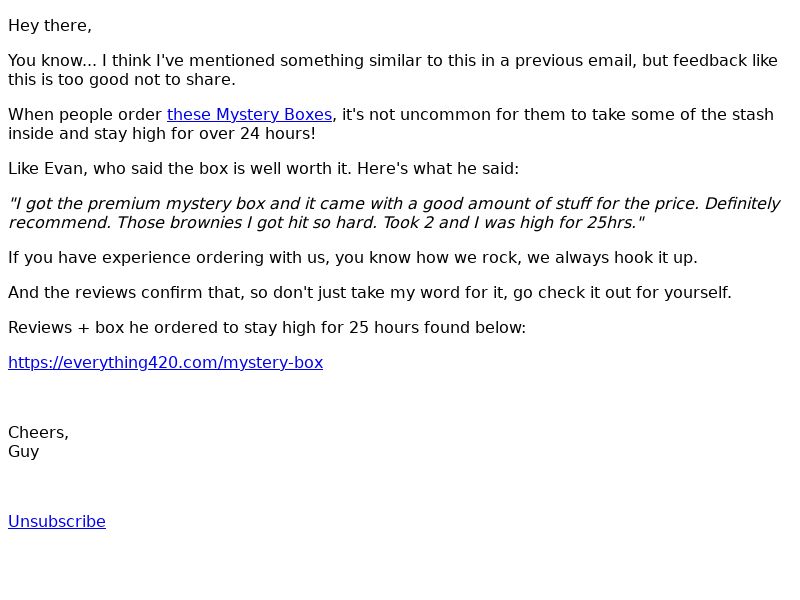 Hey there,

You know... I think I've mentioned something similar to this in a previous email, but feedback like this is too good not to share.

When people order these Mystery Boxes, it's not uncommon for them to take some of the stash inside and stay high for over 24 hours!

Like Evan, who said the box is well worth it. Here's what he said:

"I got the premium mystery box and it came with a good amount of stuff for the price. Definitely recommend. Those brownies I got hit so hard. Took 2 and I was high for 25hrs."

If you have experience ordering with us, you know how we rock, we always hook it up.

And the reviews confirm that, so don't just take my word for it, go check it out for yourself.

Reviews + box he ordered to stay high for 25 hours found below:

https://everything420.com/mystery-box

Cheers,
Guy

Unsubscribe